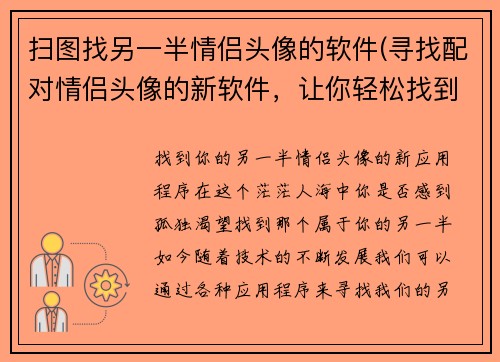 扫图找另一半情侣头像的软件(寻找配对情侣头像的新软件，让你轻松找到

找到你的另一半情侣头像的新应用程序在这个茫茫人海中你是否感到孤独渴望找到那个属于你的另一半如今随着技术的不断发展我们可以通过各种应用程序来寻找我们的另